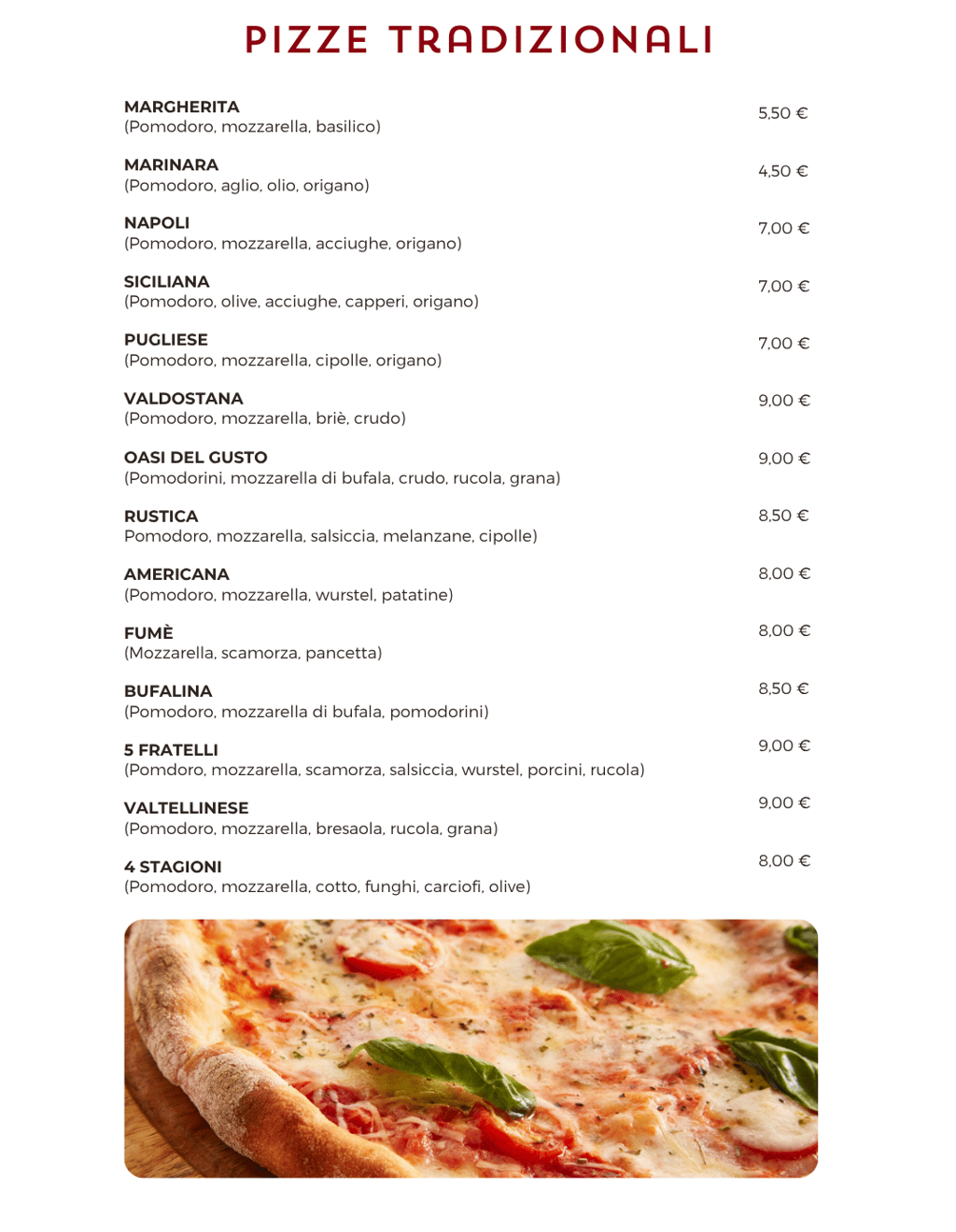 PIZZE TRADIZIONALI

MARGHERITA
(Pomodoro, mozzarella, basilico)
5,50 €

MARINARA
(Pomodoro, aglio, olio, origano)
4,50 €

NAPOLI
(Pomodoro, mozzarella, acciughe, origano)
7,00 €

SICILIANA
(Pomodoro, olive, acciughe, capperi, origano)
7,00 €

PUGLIESE
(Pomodoro, mozzarella, cipolle, origano)
7,00 €

VALDOSTANA
(Pomodoro, mozzarella, briè, crudo)
9,00 €

OASI DEL GUSTO
(Pomodorini, mozzarella di bufala, crudo, rucola, grana)
9,00 €

RUSTICA
Pomodoro, mozzarella, salsiccia, melanzane, cipolle)
8,50 €

AMERICANA
(Pomodoro, mozzarella, wurstel, patatine)
8,00 €

FUMÈ
(Mozzarella, scamorza, pancetta)
8,00 €

BUFALINA
(Pomodoro, mozzarella di bufala, pomodorini)
8,50 €

5 FRATELLI
(Pomdoro, mozzarella, scamorza, salsiccia, wurstel, porcini, rucola)
9,00 €

VALTELLINESE
(Pomodoro, mozzarella, bresaola, rucola, grana)
9,00 €

4 STAGIONI
(Pomodoro, mozzarella, cotto, funghi, carciofi, olive)
8,00 €